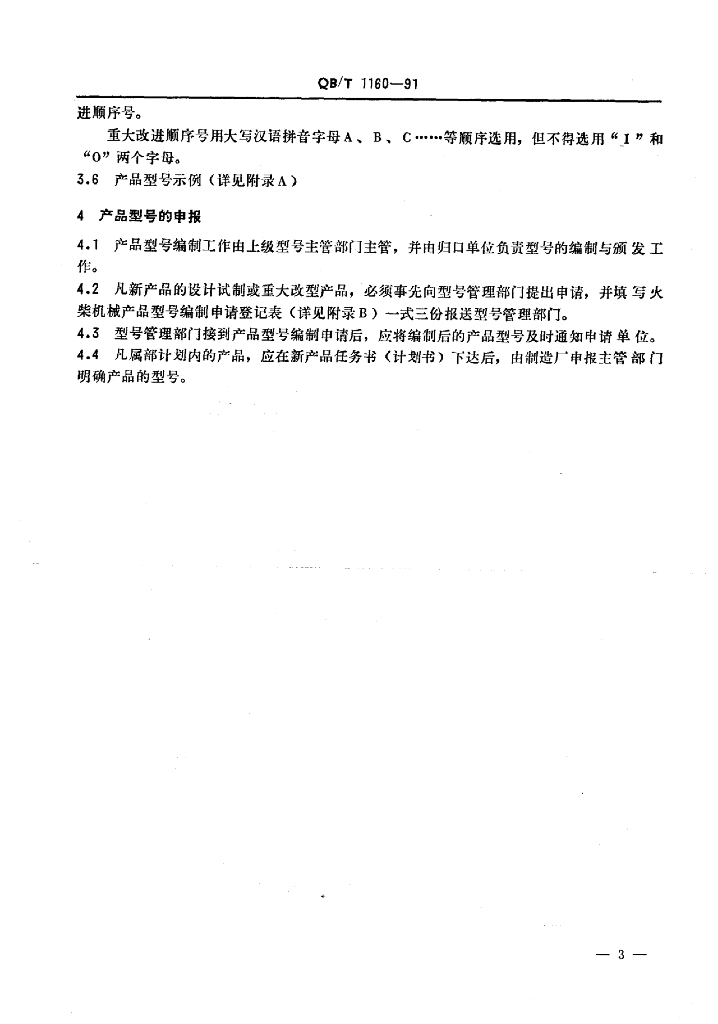 QB/T 1160—91

进顺序号。

重大改进顺序号用大写汉语拼音字母A、B、C……等顺序选用，但不得选用“I”和“O”两个字母。

3.6 产品型号示例（详见附录A）

4 产品型号的申报

4.1 产品型号编制工作由上级型号主管部门主管，并由归口单位负责型号的编制与颁发工作。

4.2 凡新产品的设计试制或重大改型产品，必须事先向型号管理部门提出申请，并填写火柴机械产品型号编制申请登记表（详见附录B）一式三份报送型号管理部门。

4.3 型号管理部门接到产品型号编制申请后，应将编制后的产品型号及时通知申请单位。

4.4 凡属部计划内的产品，应在新产品任务书（计划书）下达后，由制造厂申报主管部门明确产品的型号。

— 3 —